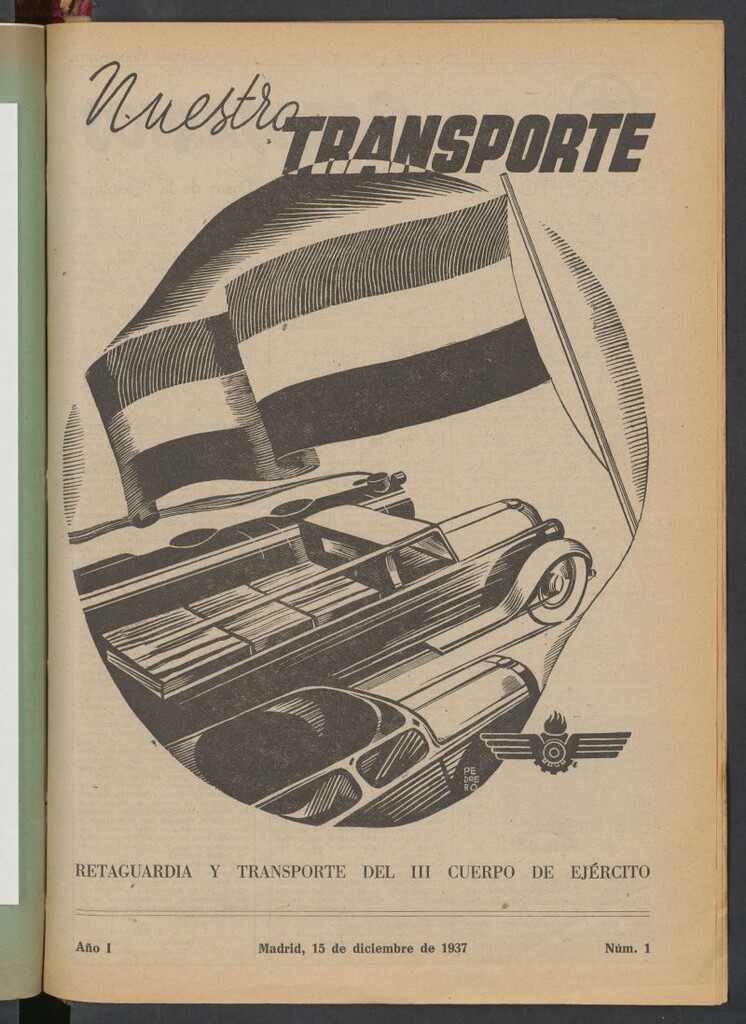 Nuestro TRANSPORTE

PEDRERO

RETAGUARDIA Y TRANSPORTE DEL III CUERPO DE EJÉRCITO

Año I

Madrid, 15 de diciembre de 1937

Núm. 1